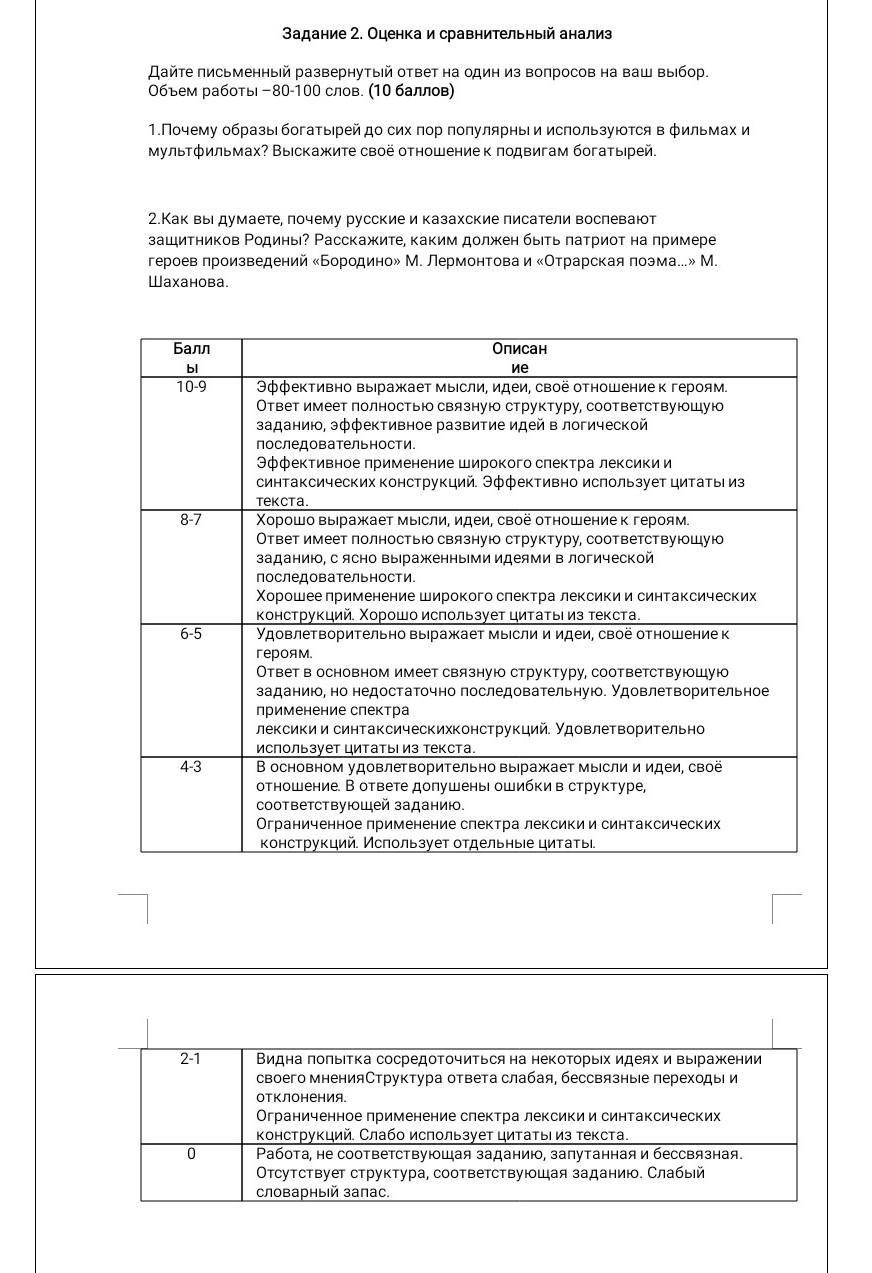 Задание 2. Оценка и сравнительный анализ

Дайте письменный развернутый ответ на один из вопросов на ваш выбор. Объем работы –80-100 слов. (10 баллов)

1.Почему образы богатырей до сих пор популярны и используются в фильмах и мультфильмах? Выскажите своё отношение к подвигам богатырей.

2.Как вы думаете, почему русские и казахские писатели воспевают защитников Родины? Расскажите, каким должен быть патриот на примере героев произведений «Бородино» М. Лермонтова и «Отрарская поэма...» М. Шаханова.

| Баллы | Описание |
|---|---|
| 10-9 | Эффективно выражает мысли, идеи, своё отношение к героям. Ответ имеет полностью связную структуру, соответствующую заданию, эффективное развитие идей в логической последовательности. Эффективное применение широкого спектра лексики и синтаксических конструкций. Эффективно использует цитаты из текста. |
| 8-7 | Хорошо выражает мысли, идеи, своё отношение к героям. Ответ имеет полностью связную структуру, соответствующую заданию, с ясно выраженными идеями в логической последовательности. Хорошее применение широкого спектра лексики и синтаксических конструкций. Хорошо использует цитаты из текста. |
| 6-5 | Удовлетворительно выражает мысли и идеи, своё отношение к героям. Ответ в основном имеет связную структуру, соответствующую заданию, но недостаточно последовательную. Удовлетворительное применение спектра лексики и синтаксическихконструкций. Удовлетворительно использует цитаты из текста. |
| 4-3 | В основном удовлетворительно выражает мысли и идеи, своё отношение. В ответе допушены ошибки в структуре, соответствующей заданию. Ограниченное применение спектра лексики и синтаксических конструкций. Использует отдельные цитаты. |
| 2-1 | Видна попытка сосредоточиться на некоторых идеях и выражении своего мненияСтруктура ответа слабая, бессвязные переходы и отклонения. Ограниченное применение спектра лексики и синтаксических конструкций. Слабо использует цитаты из текста. |
| 0 | Работа, не соответствующая заданию, запутанная и бессвязная. Отсутствует структура, соответствующая заданию. Слабый словарный запас. |